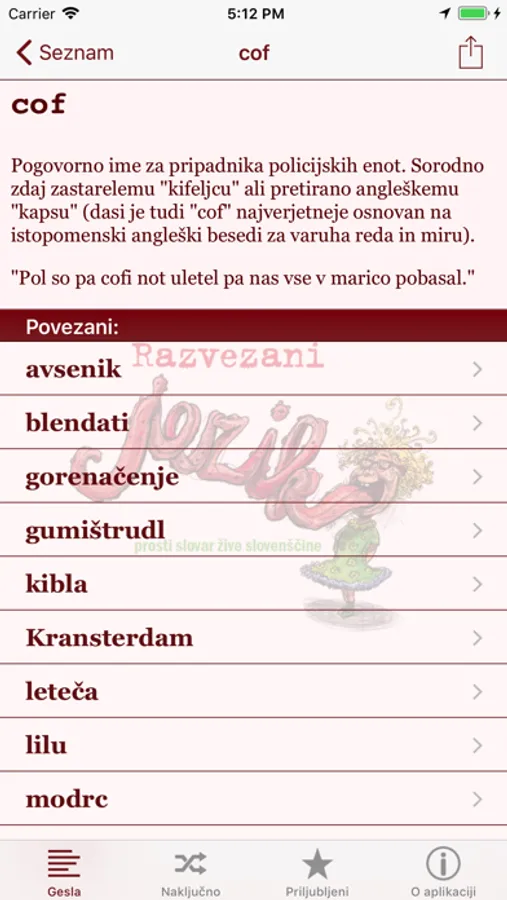 Carrier 5:12 PM

Seznam cof

cof

Pogovorno ime za pripadnika policijskih enot. Sorodno zdaj zastarelemu "kifeljcu" ali pretirano angleškemu "kapsu" (dasi je tudi "cof" najverjetneje osnovan na istopomenski angleški besedi za varuha reda in miru).

"Pol so pa cofi not uletel pa nas vse v marico pobasal."

Povezani:

Razvezani
Jezik
prosti slovar žive slovenščine

avsenik

blendati

gorenačenje

gumištrudl

kibla

Kransterdam

leteča

lilu

modrc

Gesla Naključno Priljubljeni O aplikaciji